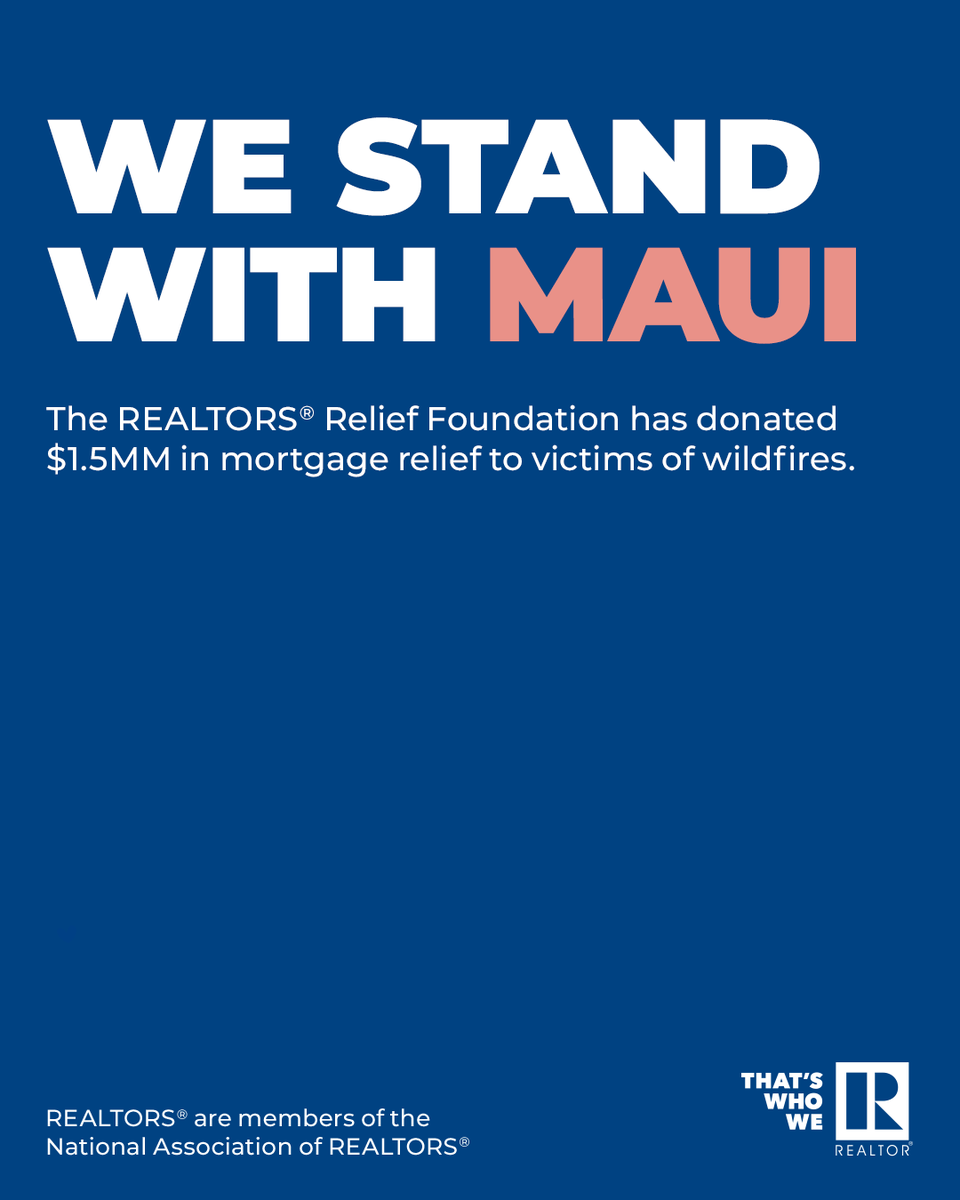 WE STAND WITH MAUI

The REALTORS® Relief Foundation has donated $1.5MM in mortgage relief to victims of wildfires.

REALTORS® are members of the National Association of REALTORS®

THAT'S WHO WE R

REALTOR®